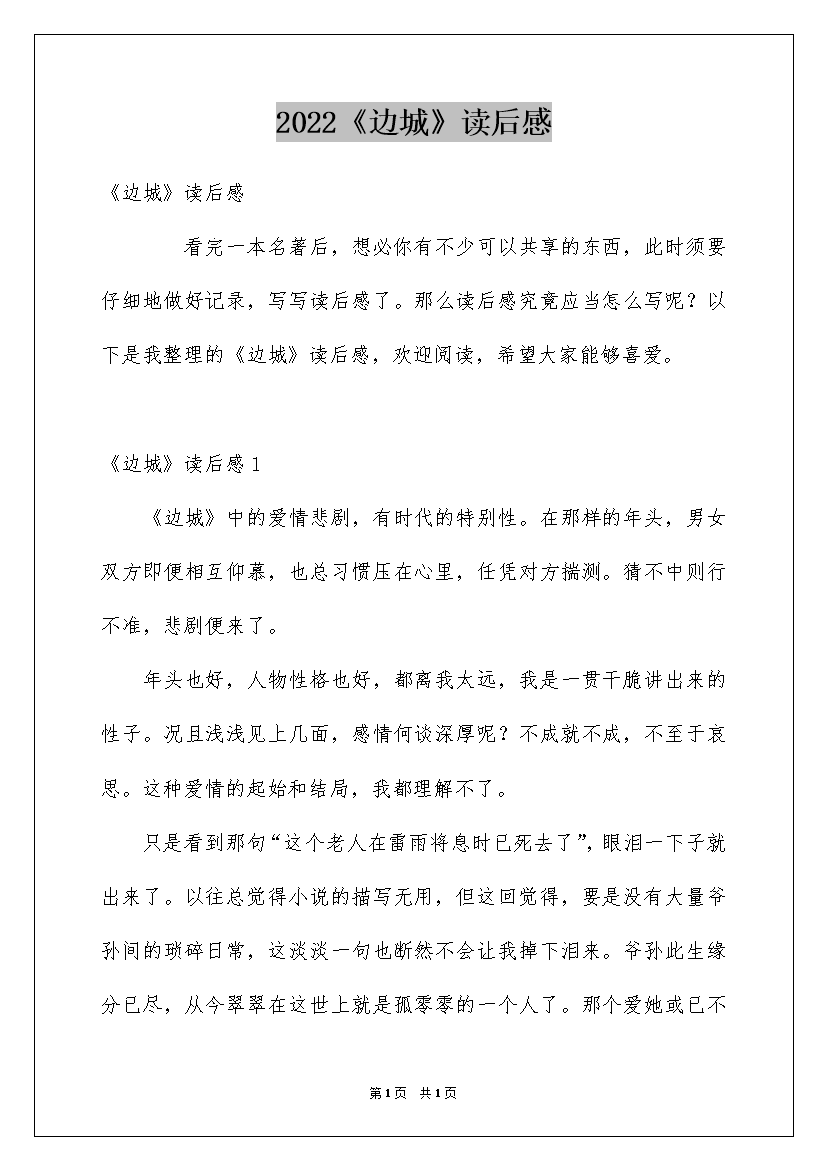 2022《边城》读后感

《边城》读后感

看完一本名著后，想必你有不少可以共享的东西，此时须要仔细地做好记录，写写读后感了。那么读后感究竟应当怎么写呢？以下是我整理的《边城》读后感，欢迎阅读，希望大家能够喜爱。

《边城》读后感1

《边城》中的爱情悲剧，有时代的特别性。在那样的年头，男女双方即便相互仰慕，也总习惯压在心里，任凭对方揣测。猜不中则行不准，悲剧便来了。

年头也好，人物性格也好，都离我太远，我是一贯干脆讲出来的性子。况且浅浅见上几面，感情何谈深厚呢？不成就不成，不至于哀思。这种爱情的起始和结局，我都理解不了。

只是看到那句“这个老人在雷雨将息时已死去了”，眼泪一下子就出来了。以往总觉得小说的描写无用，但这回觉得，要是没有大量爷孙间的琐碎日常，这淡淡一句也断然不会让我掉下泪来。爷孙此生缘分已尽，从今翠翠在这世上就是孤零零的一个人了。那个爱她或已不

第1页 共1页